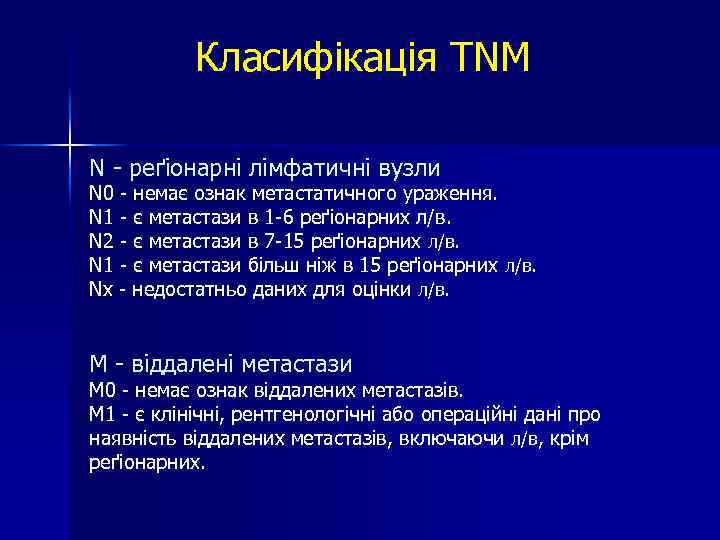 Класифікація TNM

N - реґіонарні лімфатичні вузли
N0 - немає ознак метастатичного ураження.
N1 - є метастази в 1-6 реґіонарних л/в.
N2 - є метастази в 7-15 реґіонарних л/в.
N1 - є метастази більш ніж в 15 реґіонарних л/в.
Nx - недостатньо даних для оцінки л/в.

M - віддалені метастази
M0 - немає ознак віддалених метастазів.
M1 - є клінічні, рентгенологічні або операційні дані про наявність віддалених метастазів, включаючи л/в, крім реґіонарних.